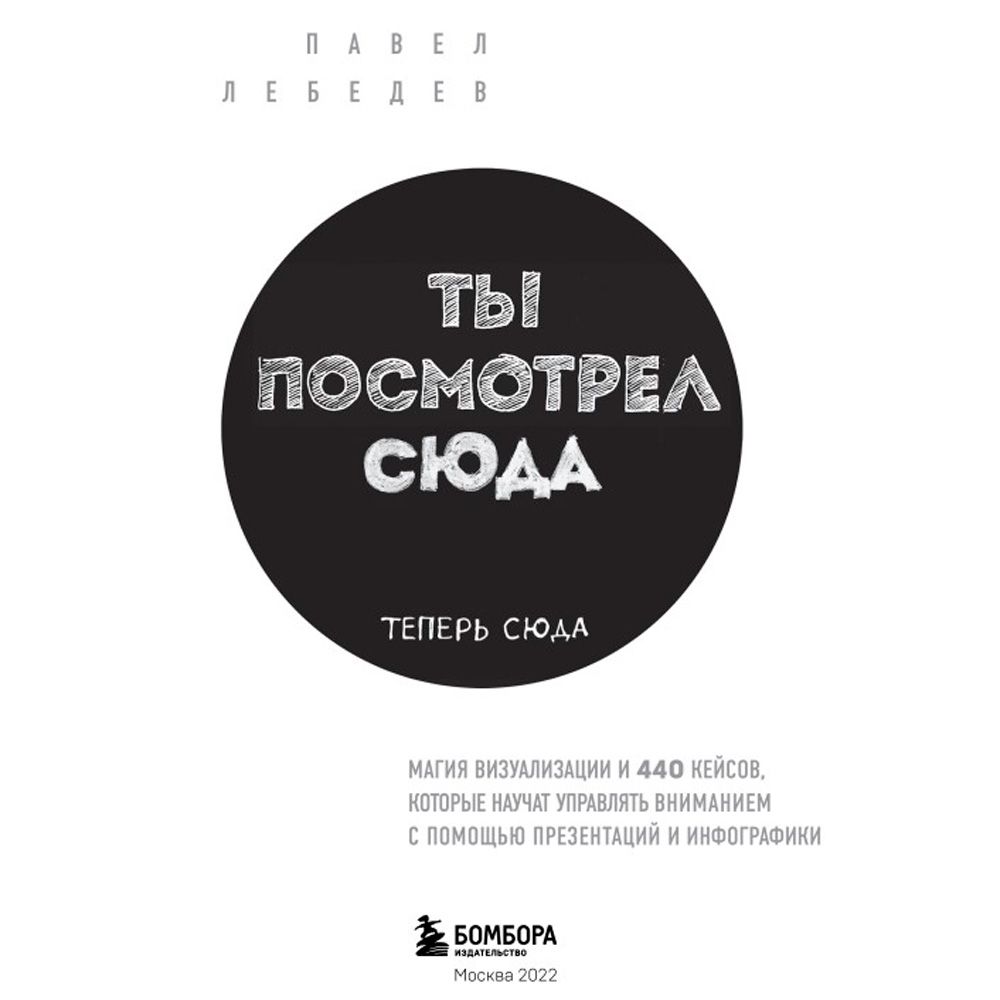 ПАВЕЛ
ЛЕБЕДЕВ

ТЫ
ПОСМОТРЕЛ
СЮДА

ТЕПЕРЬ СЮДА

МАГИЯ ВИЗУАЛИЗАЦИИ И 440 КЕЙСОВ, КОТОРЫЕ НАУЧАТ УПРАВЛЯТЬ ВНИМАНИЕМ С ПОМОЩЬЮ ПРЕЗЕНТАЦИЙ И ИНФОГРАФИКИ

БОМБОРА
ИЗДАТЕЛЬСТВО
Москва 2022